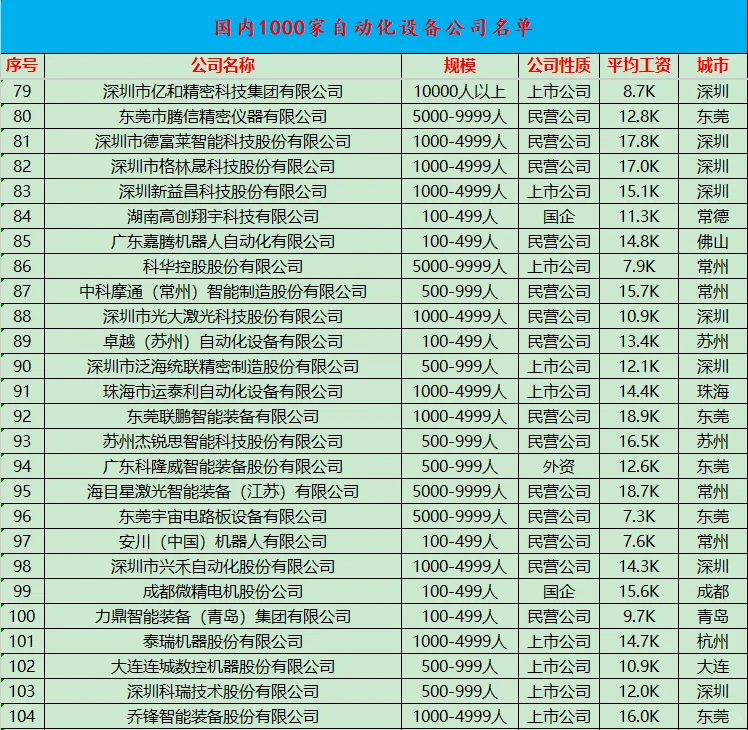 国内1000家自动化设备公司名单

| 序号 | 公司名称 | 规模 | 公司性质 | 平均工资 | 城市 |
|---|---|---|---|---|---|
| 79 | 深圳市亿和精密科技集团有限公司 | 10000人以上 | 上市公司 | 8.7K | 深圳 |
| 80 | 东莞市腾信精密仪器有限公司 | 5000-9999人 | 民营公司 | 12.8K | 东莞 |
| 81 | 深圳市德富莱智能科技股份有限公司 | 1000-4999人 | 民营公司 | 17.8K | 深圳 |
| 82 | 深圳市格林晟科技股份有限公司 | 1000-4999人 | 民营公司 | 17.0K | 深圳 |
| 83 | 深圳新益昌科技股份有限公司 | 1000-4999人 | 上市公司 | 15.1K | 深圳 |
| 84 | 湖南高创翔宇科技有限公司 | 100-499人 | 国企 | 11.3K | 常德 |
| 85 | 广东嘉腾机器人自动化有限公司 | 100-499人 | 民营公司 | 14.8K | 佛山 |
| 86 | 科华控股股份有限公司 | 5000-9999人 | 上市公司 | 7.9K | 常州 |
| 87 | 中科摩通（常州）智能制造股份有限公司 | 500-999人 | 民营公司 | 15.7K | 常州 |
| 88 | 深圳市光大激光科技股份有限公司 | 1000-4999人 | 民营公司 | 10.9K | 深圳 |
| 89 | 卓越（苏州）自动化设备有限公司 | 100-499人 | 民营公司 | 13.4K | 苏州 |
| 90 | 深圳市泛海统联精密制造股份有限公司 | 500-999人 | 上市公司 | 12.1K | 深圳 |
| 91 | 珠海市运泰利自动化设备有限公司 | 1000-4999人 | 上市公司 | 14.4K | 珠海 |
| 92 | 东莞联鹏智能装备有限公司 | 1000-4999人 | 民营公司 | 18.9K | 东莞 |
| 93 | 苏州杰锐思智能科技股份有限公司 | 500-999人 | 民营公司 | 16.5K | 苏州 |
| 94 | 广东科隆威智能装备股份有限公司 | 500-999人 | 外资 | 12.6K | 东莞 |
| 95 | 海目星激光智能装备（江苏）有限公司 | 5000-9999人 | 民营公司 | 18.7K | 常州 |
| 96 | 东莞宇宙电路板设备有限公司 | 5000-9999人 | 民营公司 | 7.3K | 东莞 |
| 97 | 安川（中国）机器人有限公司 | 100-499人 | 民营公司 | 7.6K | 常州 |
| 98 | 深圳市兴禾自动化股份有限公司 | 1000-4999人 | 民营公司 | 14.3K | 深圳 |
| 99 | 成都微精电机股份公司 | 100-499人 | 国企 | 15.6K | 成都 |
| 100 | 力鼎智能装备（青岛）集团有限公司 | 100-499人 | 民营公司 | 9.7K | 青岛 |
| 101 | 泰瑞机器股份有限公司 | 1000-4999人 | 上市公司 | 14.7K | 杭州 |
| 102 | 大连连城数控机器股份有限公司 | 500-999人 | 上市公司 | 10.9K | 大连 |
| 103 | 深圳科瑞技术股份有限公司 | 500-999人 | 上市公司 | 12.0K | 深圳 |
| 104 | 乔锋智能装备股份有限公司 | 1000-4999人 | 上市公司 | 16.0K | 东莞 |